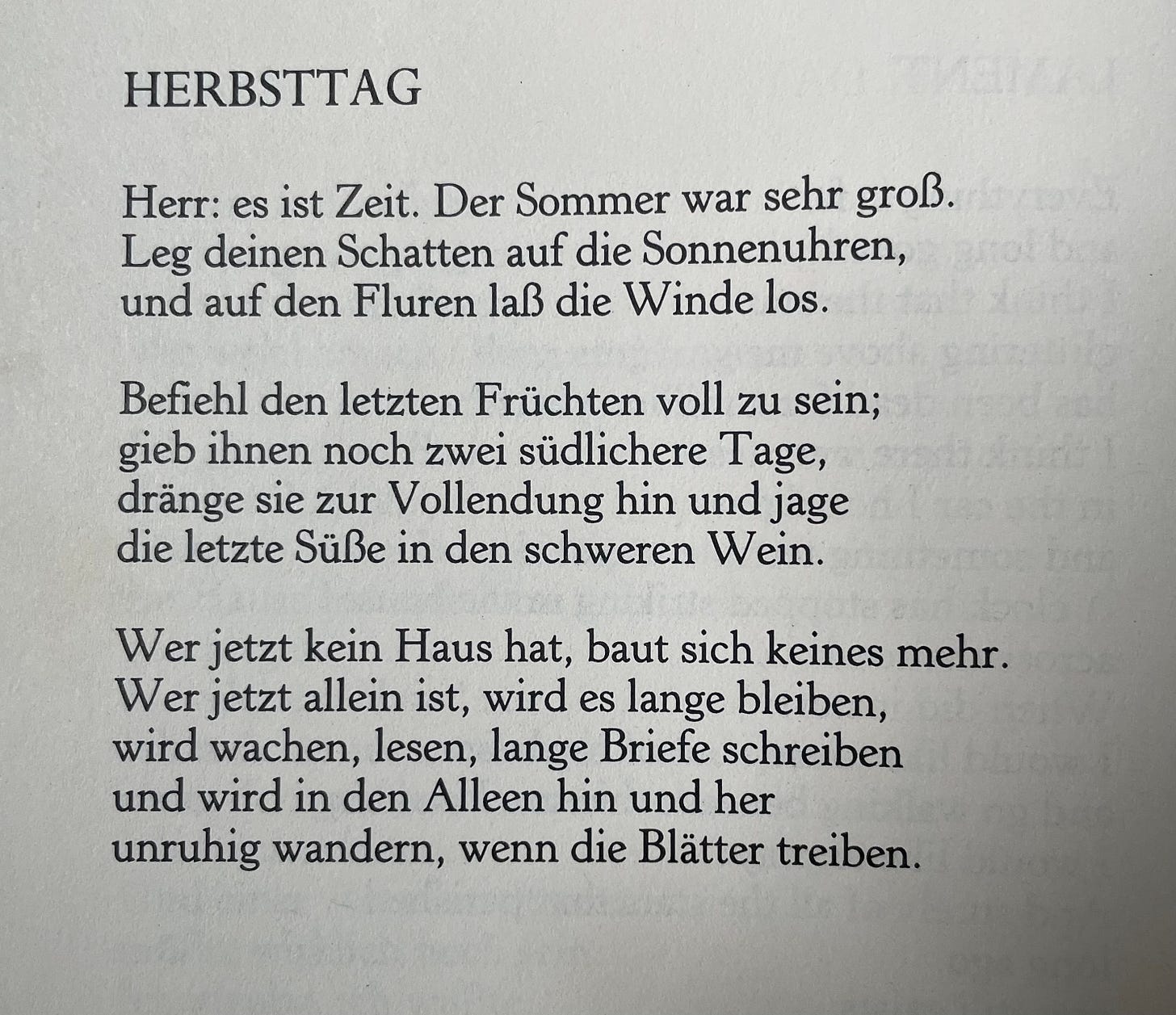 HERBSTTAG

Herr: es ist Zeit. Der Sommer war sehr groß.
Leg deinen Schatten auf die Sonnenuhren,
und auf den Fluren laß die Winde los.

Befiehl den letzten Früchten voll zu sein;
gieb ihnen noch zwei südlichere Tage,
dränge sie zur Vollendung hin und jage
die letzte Süße in den schweren Wein.

Wer jetzt kein Haus hat, baut sich keines mehr.
Wer jetzt allein ist, wird es lange bleiben,
wird wachen, lesen, lange Briefe schreiben
und wird in den Alleen hin und her
unruhig wandern, wenn die Blätter treiben.